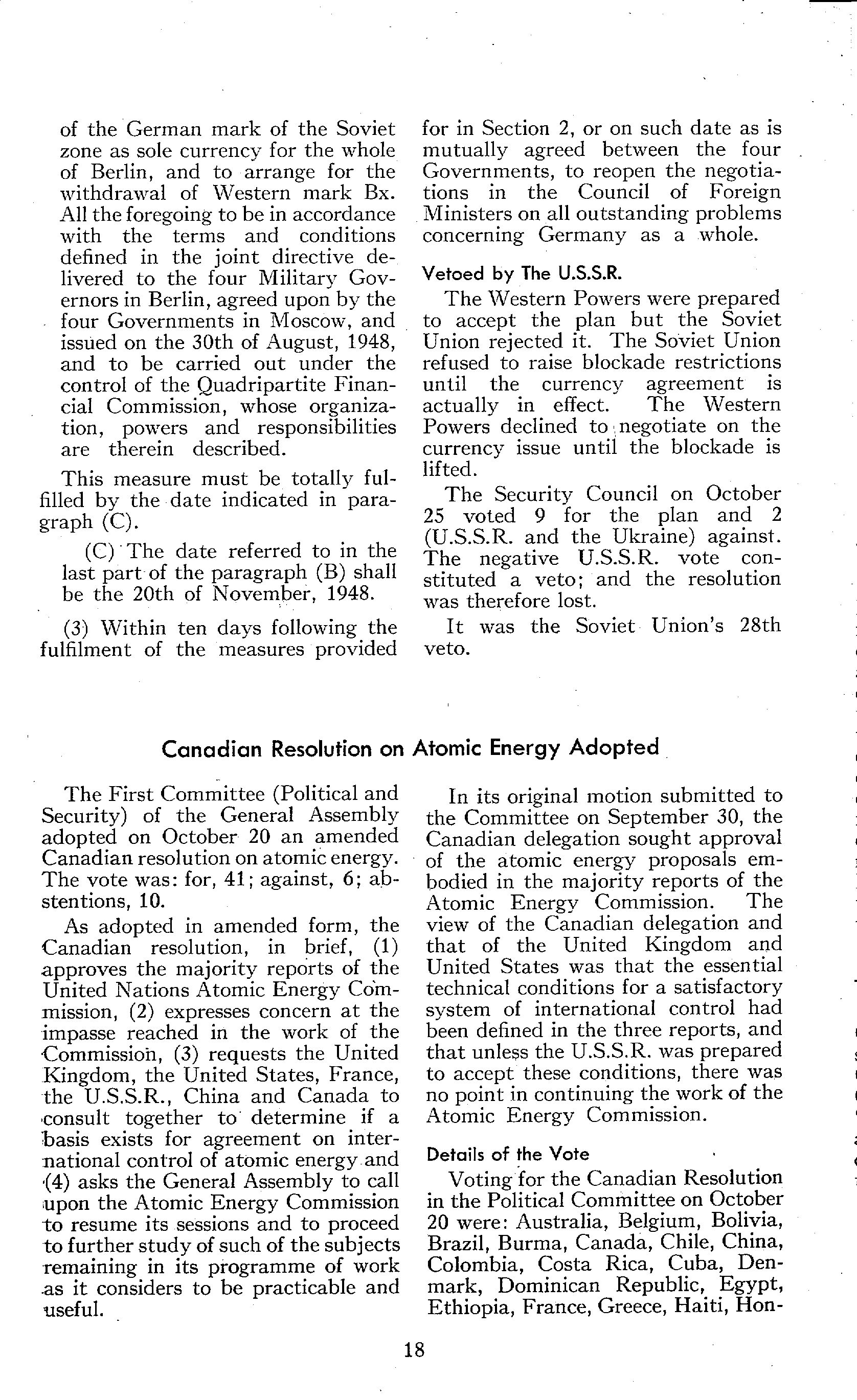 of the German mark of the Soviet zone as sole currency for the whole of Berlin, and to arrange for the withdrawal of Western mark Bx. All the foregoing to be in accordance with the terms and conditions defined in the joint directive delivered to the four Military Governors in Berlin, agreed upon by the four Governments in Moscow, and issued on the 30th of August, 1948, and to be carried out under the control of the Quadripartite Financial Commission, whose organization, powers and responsibilities are therein described.

This measure must be totally fulfilled by the date indicated in paragraph (C).

(C) The date referred to in the last part of the paragraph (B) shall be the 20th of November, 1948.

(3) Within ten days following the fulfilment of the measures provided for in Section 2, or on such date as is mutually agreed between the four Governments, to reopen the negotiations in the Council of Foreign Ministers on all outstanding problems concerning Germany as a whole.

Vetoed by The U.S.S.R.

The Western Powers were prepared to accept the plan but the Soviet Union rejected it. The Soviet Union refused to raise blockade restrictions until the currency agreement is actually in effect. The Western Powers declined to negotiate on the currency issue until the blockade is lifted.

The Security Council on October 25 voted 9 for the plan and 2 (U.S.S.R. and the Ukraine) against. The negative U.S.S.R. vote constituted a veto; and the resolution was therefore lost.

It was the Soviet Union's 28th veto.

Canadian Resolution on Atomic Energy Adopted

The First Committee (Political and Security) of the General Assembly adopted on October 20 an amended Canadian resolution on atomic energy. The vote was: for, 41; against, 6; abstentions, 10.

As adopted in amended form, the Canadian resolution, in brief, (1) approves the majority reports of the United Nations Atomic Energy Commission, (2) expresses concern at the impasse reached in the work of the Commission, (3) requests the United Kingdom, the United States, France, the U.S.S.R., China and Canada to consult together to determine if a basis exists for agreement on international control of atomic energy and (4) asks the General Assembly to call upon the Atomic Energy Commission to resume its sessions and to proceed to further study of such of the subjects remaining in its programme of work as it considers to be practicable and useful.

In its original motion submitted to the Committee on September 30, the Canadian delegation sought approval of the atomic energy proposals embodied in the majority reports of the Atomic Energy Commission. The view of the Canadian delegation and that of the United Kingdom and United States was that the essential technical conditions for a satisfactory system of international control had been defined in the three reports, and that unless the U.S.S.R. was prepared to accept these conditions, there was no point in continuing the work of the Atomic Energy Commission.

Details of the Vote

Voting for the Canadian Resolution in the Political Committee on October 20 were: Australia, Belgium, Bolivia, Brazil, Burma, Canada, Chile, China, Colombia, Costa Rica, Cuba, Denmark, Dominican Republic, Egypt, Ethiopia, France, Greece, Haiti, Hon-

18